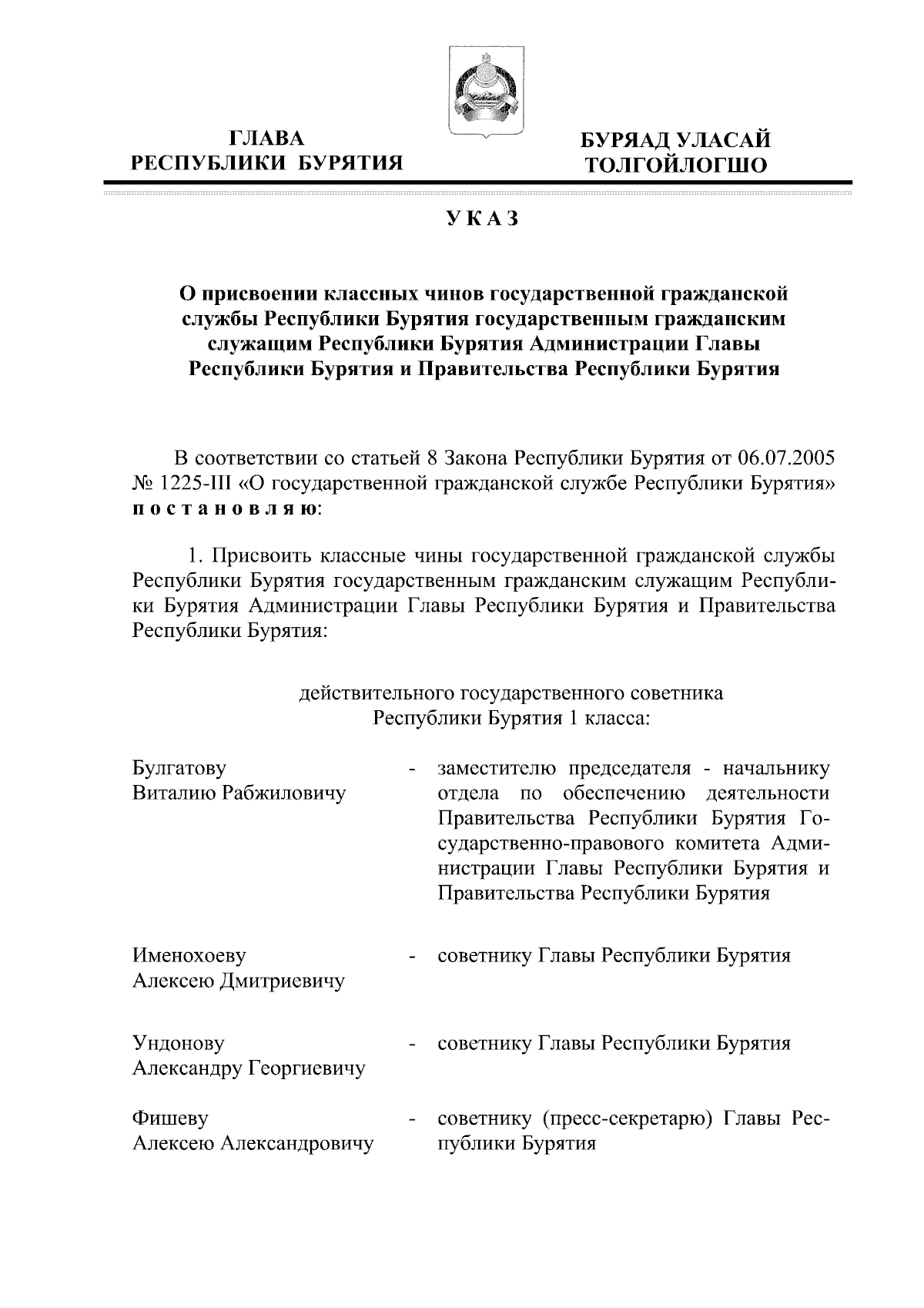 ГЛАВА
РЕСПУБЛИКИ БУРЯТИЯ

БУРЯАД УЛАСАЙ
ТОЛГОЙЛОГШО

УКАЗ

О присвоении классных чинов государственной гражданской службы Республики Бурятия государственным гражданским служащим Республики Бурятия Администрации Главы Республики Бурятия и Правительства Республики Бурятия

В соответствии со статьей 8 Закона Республики Бурятия от 06.07.2005 № 1225-III «О государственной гражданской службе Республики Бурятия» постановляю:

1. Присвоить классные чины государственной гражданской службы Республики Бурятия государственным гражданским служащим Республики Бурятия Администрации Главы Республики Бурятия и Правительства Республики Бурятия:

действительного государственного советника
Республики Бурятия 1 класса:

Булгатову
Виталию Рабжиловичу - заместителю председателя - начальнику отдела по обеспечению деятельности Правительства Республики Бурятия Государственно-правового комитета Администрации Главы Республики Бурятия и Правительства Республики Бурятия

Именохоеву
Алексею Дмитриевичу - советнику Главы Республики Бурятия

Ундонову
Александру Георгиевичу - советнику Главы Республики Бурятия

Фишеву
Алексею Александровичу - советнику (пресс-секретарю) Главы Республики Бурятия